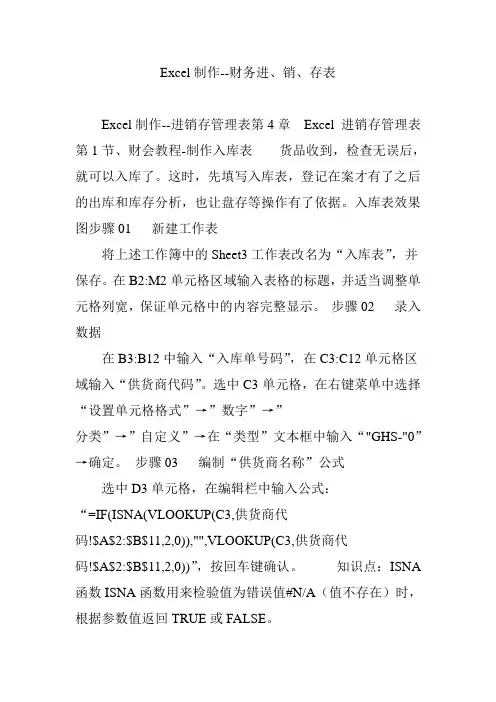 Excel 制作--财务进、销、存表

Excel 制作--进销存管理表第 4 章　Excel 进销存管理表第 1 节、财会教程-制作入库表　　货品收到，检查无误后，就可以入库了。这时，先填写入库表，登记在案才有了之后的出库和库存分析，也让盘存等操作有了依据。入库表效果图步骤 01　　新建工作表

将上述工作簿中的 Sheet3 工作表改名为“入库表”，并保存。在 B2:M2 单元格区域输入表格的标题，并适当调整单元格列宽，保证单元格中的内容完整显示。 步骤 02　　录入数据

在 B3:B12 中输入“入库单号码”，在 C3:C12 单元格区域输入“供货商代码”。选中 C3 单元格，在右键菜单中选择“设置单元格格式”→”数字”→”分类”→”自定义”→在“类型”文本框中输入“"GHS-"0”→确定。 步骤 03　　编制“供货商名称”公式

选中 D3 单元格，在编辑栏中输入公式：“=IF(ISNA(VLOOKUP(C3,供货商代码!$A$2:$B$11,2,0)),"",VLOOKUP(C3,供货商代码!$A$2:$B$11,2,0))”，按回车键确认。　　　知识点：ISNA 函数 ISNA 函数用来检验值为错误值#N/A（值不存在）时，根据参数值返回 TRUE 或 FALSE。